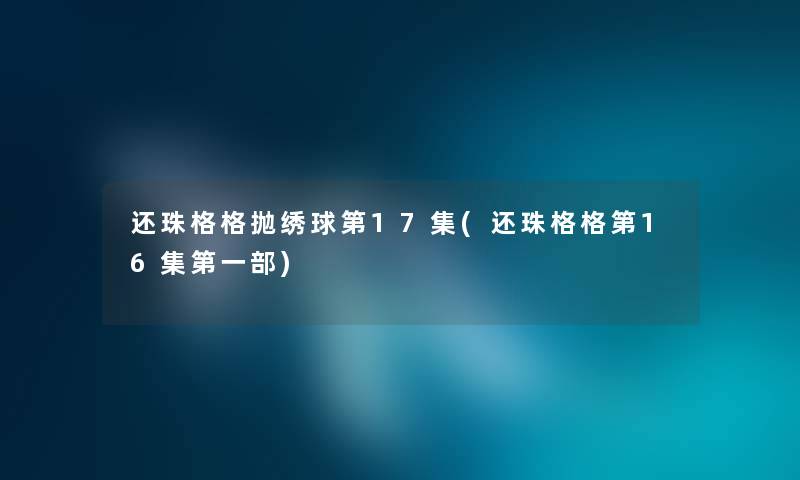 还珠格格抛绣球第17集(还珠格格第16集第一部)